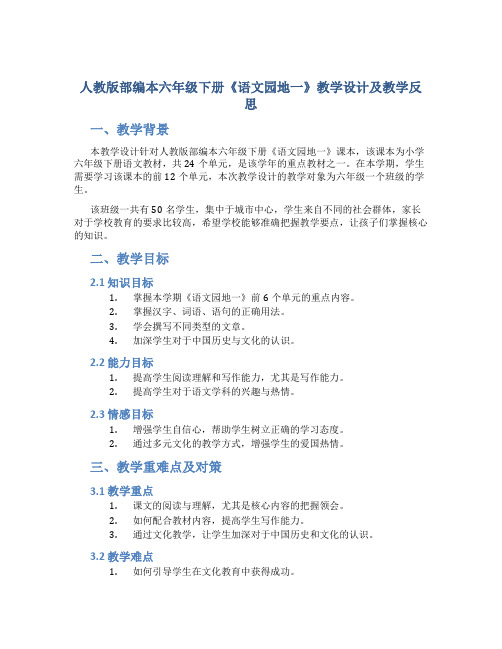 人教版部编本六年级下册《语文园地一》教学设计及教学反思

一、教学背景

本教学设计针对人教版部编本六年级下册《语文园地一》课本，该课本为小学六年级下册语文教材，共 24 个单元，是该学年的重点教材之一。在本学期，学生需要学习该课本的前 12 个单元，本次教学设计的教学对象为六年级一个班级的学生。

该班级一共有 50 名学生，集中于城市中心，学生来自不同的社会群体，家长对于学校教育的要求比较高，希望学校能够准确把握教学要点，让孩子们掌握核心的知识。

二、教学目标

2.1 知识目标

1. 掌握本学期《语文园地一》前 6 个单元的重点内容。
2. 掌握汉字、词语、语句的正确用法。
3. 学会撰写不同类型的文章。
4. 加深学生对于中国历史与文化的认识。

2.2 能力目标

1. 提高学生阅读理解和写作能力，尤其是写作能力。
2. 提高学生对于语文学科的兴趣与热情。

2.3 情感目标

1. 增强学生自信心，帮助学生树立正确的学习态度。
2. 通过多元文化的教学方式，增强学生的爱国热情。

三、教学重难点及对策

3.1 教学重点

1. 课文的阅读与理解，尤其是核心内容的把握领会。
2. 如何配合教材内容，提高学生写作能力。
3. 通过文化教学，让学生加深对于中国历史和文化的认识。

3.2 教学难点

1. 如何引导学生在文化教育中获得成功。